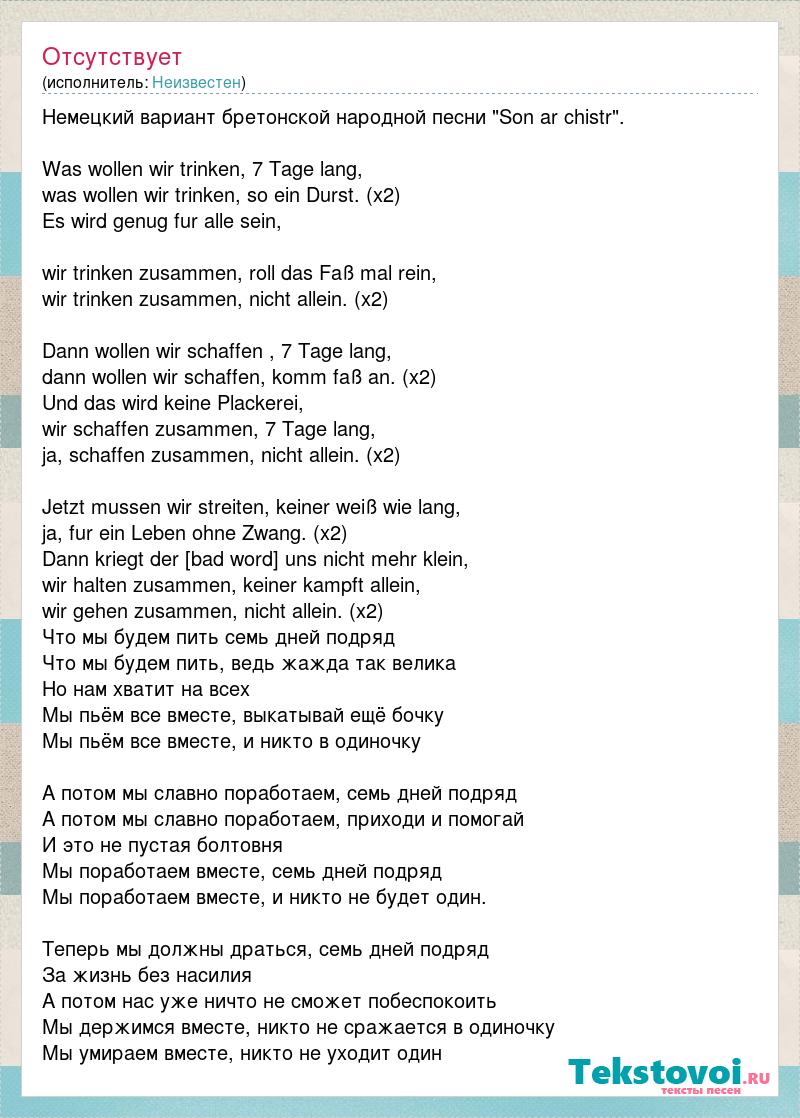 Отсутствует
(исполнитель: Неизвестен)

Немецкий вариант бретонской народной песни "Son ar chistr".

Was wollen wir trinken, 7 Tage lang,
was wollen wir trinken, so ein Durst. (x2)
Es wird genug fur alle sein,

wir trinken zusammen, roll das Faß mal rein,
wir trinken zusammen, nicht allein. (x2)

Dann wollen wir schaffen , 7 Tage lang,
dann wollen wir schaffen, komm faß an. (x2)
Und das wird keine Plackerei,
wir schaffen zusammen, 7 Tage lang,
ja, schaffen zusammen, nicht allein. (x2)

Jetzt mussen wir streiten, keiner weiß wie lang,
ja, fur ein Leben ohne Zwang. (x2)
Dann kriegt der [bad word] uns nicht mehr klein,
wir halten zusammen, keiner kampft allein,
wir gehen zusammen, nicht allein. (x2)
Что мы будем пить семь дней подряд
Что мы будем пить, ведь жажда так велика
Но нам хватит на всех
Мы пьём все вместе, выкатывай ещё бочку
Мы пьём все вместе, и никто в одиночку

А потом мы славно поработаем, семь дней подряд
А потом мы славно поработаем, приходи и помогай
И это не пустая болтовня
Мы поработаем вместе, семь дней подряд
Мы поработаем вместе, и никто не будет один.

Теперь мы должны драться, семь дней подряд
За жизнь без насилия
А потом нас уже ничто не сможет побеспокоить
Мы держимся вместе, никто не сражается в одиночку
Мы умираем вместе, никто не уходит один

Tekstovoi.ru
тексты песен